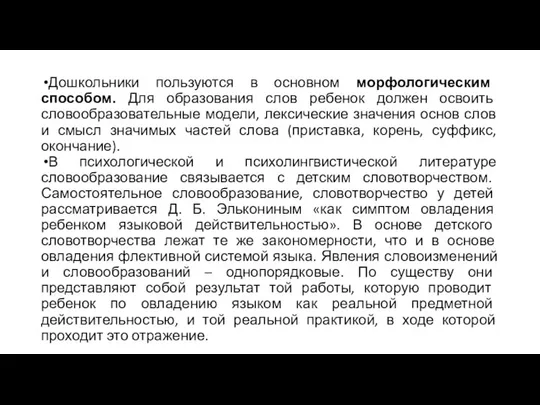 •Дошкольники пользуются в основном морфологическим способом. Для образования слов ребенок должен освоить словообразовательные модели, лексические значения основ слов и смысл значимых частей слова (приставка, корень, суффикс, окончание).

•В психологической и психолингвистической литературе словообразование связывается с детским словотворчеством. Самостоятельное словообразование, словотворчество у детей рассматривается Д. Б. Элькониным «как симптом овладения ребенком языковой действительностью». В основе детского словотворчества лежат те же закономерности, что и в основе овладения флективной системой языка. Явления словоизменений и словообразований – однопорядковые. По существу они представляют собой результат той работы, которую проводит ребенок по овладению языком как реальной предметной действительностью, и той реальной практикой, в ходе которой проходит это отражение.